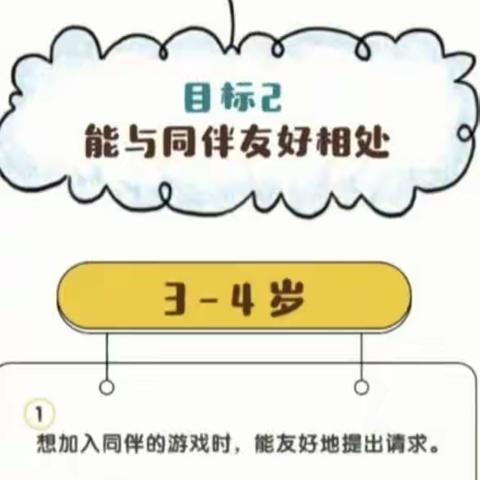 目标2
能与同伴友好相处

3－4岁

1
想加入同伴的游戏时，能友好地提出请求。